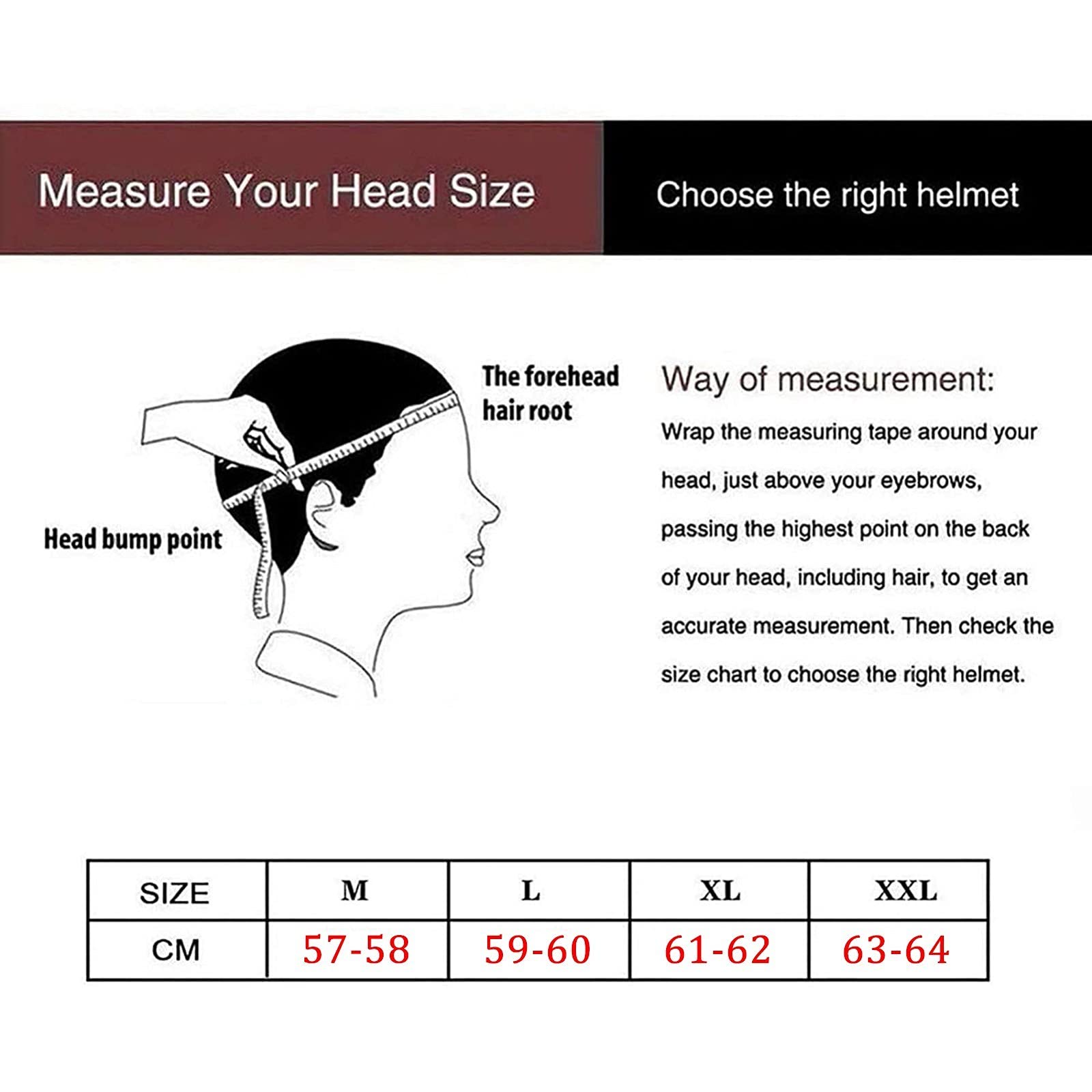 Measure Your Head Size

Choose the right helmet

The forehead hair root

Head bump point

Way of measurement:

Wrap the measuring tape around your head, just above your eyebrows, passing the highest point on the back of your head, including hair, to get an accurate measurement. Then check the size chart to choose the right helmet.

| SIZE | M | L | XL | XXL |
|---|---|---|---|---|
| CM | 57-58 | 59-60 | 61-62 | 63-64 |